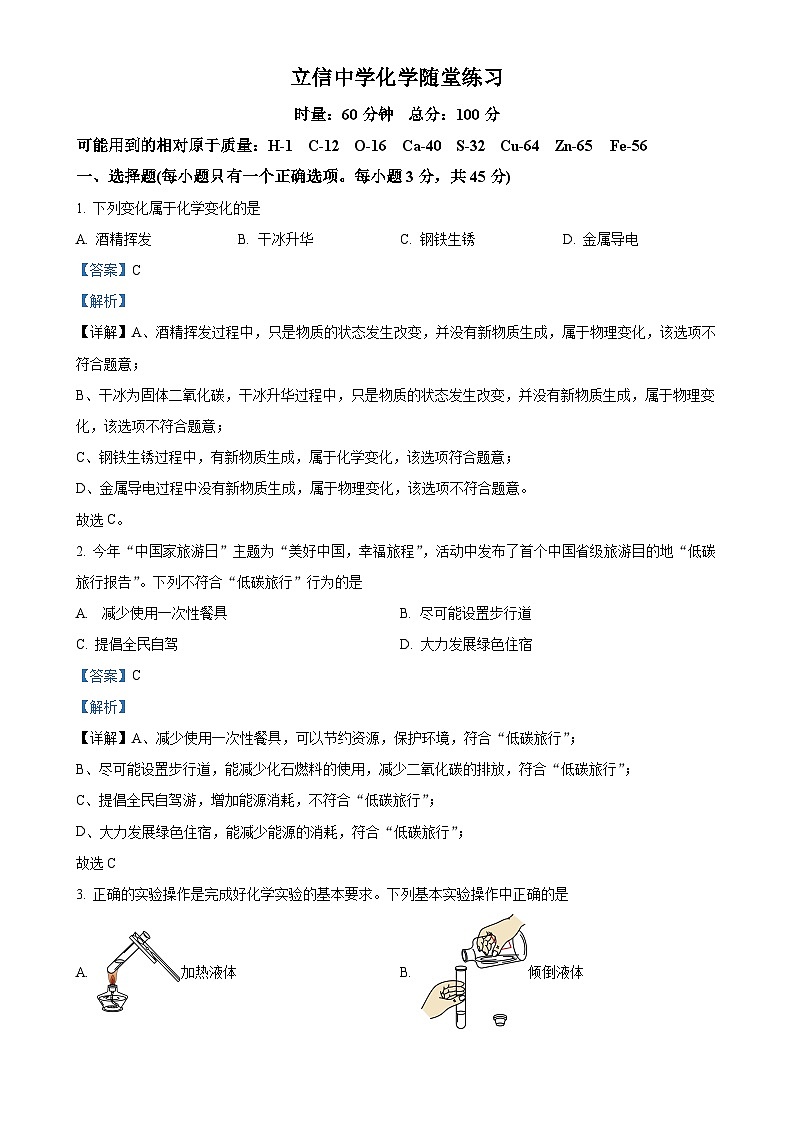 立信中学化学随堂练习

时量：60 分钟　总分：100 分

可能用到的相对原子质量：H-1　C-12　O-16　Ca-40　S-32　Cu-64　Zn-65　Fe-56

一、选择题(每小题只有一个正确选项。每小题 3 分，共 45 分)

1. 下列变化属于化学变化的是

A. 酒精挥发　　B. 干冰升华　　C. 钢铁生锈　　D. 金属导电

【答案】C

【解析】

【详解】A、酒精挥发过程中，只是物质的状态发生改变，并没有新物质生成，属于物理变化，该选项不符合题意；

B、干冰为固体二氧化碳，干冰升华过程中，只是物质的状态发生改变，并没有新物质生成，属于物理变化，该选项不符合题意；

C、钢铁生锈过程中，有新物质生成，属于化学变化，该选项符合题意；

D、金属导电过程中没有新物质生成，属于物理变化，该选项不符合题意。

故选 C。

2. 今年“中国家旅游日”主题为“美好中国，幸福旅程”，活动中发布了首个中国省级旅游目的地“低碳旅行报告”。下列不符合“低碳旅行”行为的是

A. 减少使用一次性餐具　　B. 尽可能设置步行道

C. 提倡全民自驾　　D. 大力发展绿色住宿

【答案】C

【解析】

【详解】A、减少使用一次性餐具，可以节约资源，保护环境，符合“低碳旅行”；

B、尽可能设置步行道，能减少化石燃料的使用，减少二氧化碳的排放，符合“低碳旅行”；

C、提倡全民自驾游，增加能源消耗，不符合“低碳旅行”；

D、大力发展绿色住宿，能减少能源的消耗，符合“低碳旅行”；

故选 C

3. 正确的实验操作是完成好化学实验的基本要求。下列基本实验操作中正确的是

A. 加热液体　　B. 倾倒液体